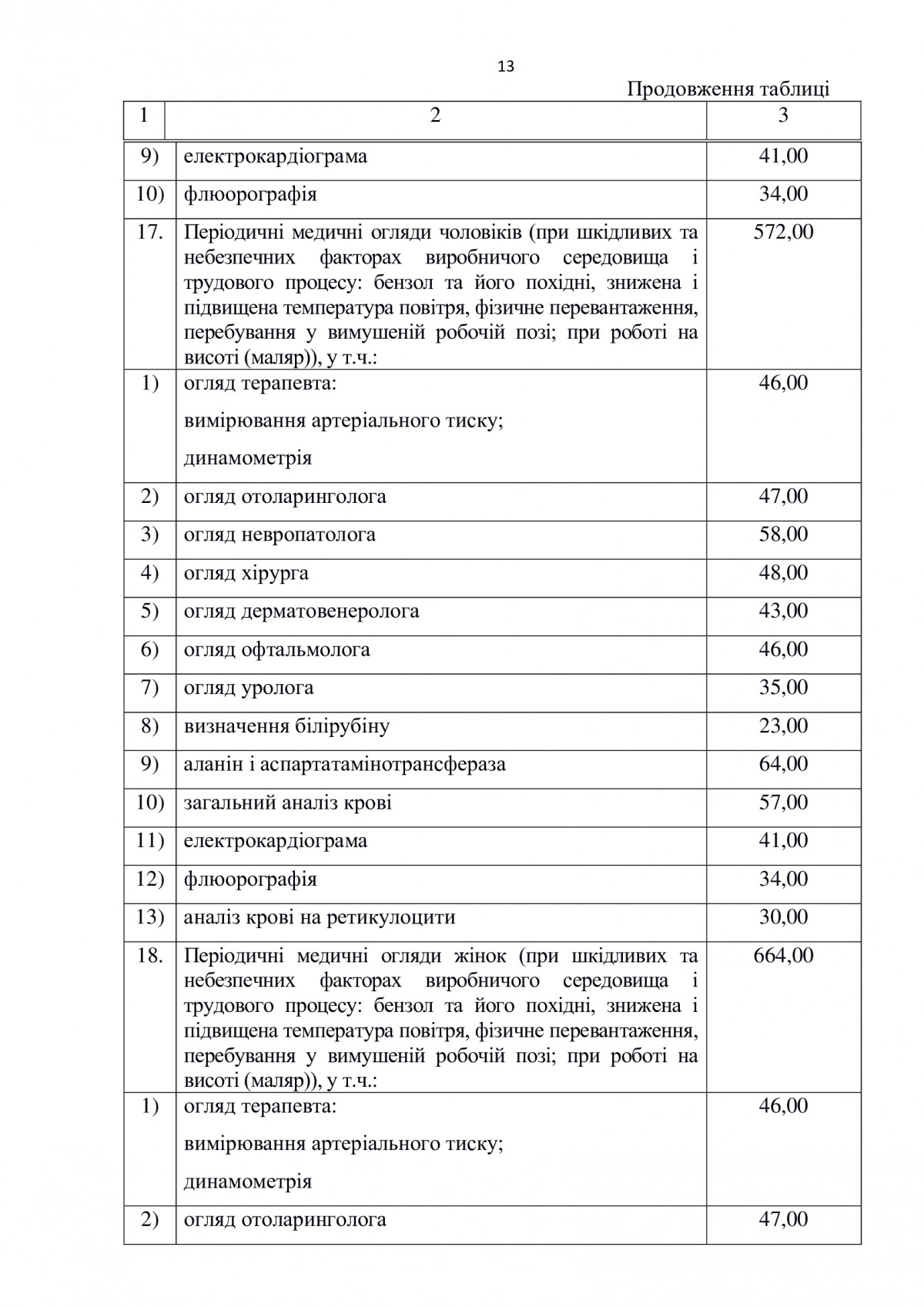 13

Продовження таблиці

| 1 | 2 | 3 |
|---|---|---|
| 9) | електрокардіограма | 41,00 |
| 10) | флюорографія | 34,00 |
| 17. | Періодичні медичні огляди чоловіків (при шкідливих та небезпечних факторах виробничого середовища і трудового процесу: бензол та його похідні, знижена і підвищена температура повітря, фізичне перевантаження, перебування у вимушеній робочій позі; при роботі на висоті (маляр)), у т.ч.: | 572,00 |
| 1) | огляд терапевта: вимірювання артеріального тиску; динамометрія | 46,00 |
| 2) | огляд отоларинголога | 47,00 |
| 3) | огляд невропатолога | 58,00 |
| 4) | огляд хірурга | 48,00 |
| 5) | огляд дерматовенеролога | 43,00 |
| 6) | огляд офтальмолога | 46,00 |
| 7) | огляд уролога | 35,00 |
| 8) | визначення білірубіну | 23,00 |
| 9) | аланін і аспартатамінотрансфераза | 64,00 |
| 10) | загальний аналіз крові | 57,00 |
| 11) | електрокардіограма | 41,00 |
| 12) | флюорографія | 34,00 |
| 13) | аналіз крові на ретикулоцити | 30,00 |
| 18. | Періодичні медичні огляди жінок (при шкідливих та небезпечних факторах виробничого середовища і трудового процесу: бензол та його похідні, знижена і підвищена температура повітря, фізичне перевантаження, перебування у вимушеній робочій позі; при роботі на висоті (маляр)), у т.ч.: | 664,00 |
| 1) | огляд терапевта: вимірювання артеріального тиску; динамометрія | 46,00 |
| 2) | огляд отоларинголога | 47,00 |